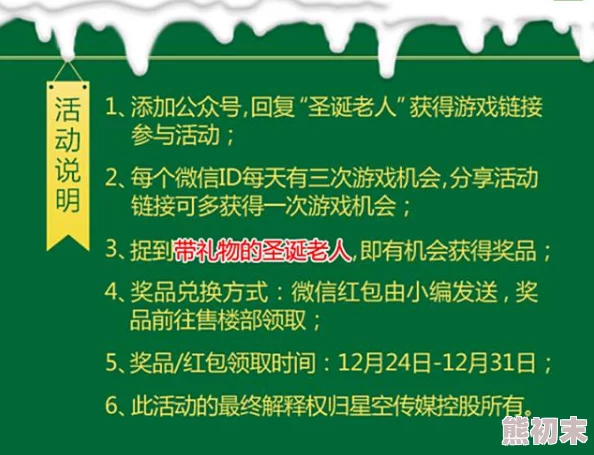 活动说明

1、添加公众号,回复“圣诞老人”获得游戏链接参与活动；

2、每个微信ID每天有三次游戏机会,分享活动链接可多获得一次游戏机会；

3、捉到带礼物的圣诞老人,即有机会获得奖品；

4、奖品兑换方式：微信红包由小编发送，奖品前往售楼部领取；

5、奖品/红包领取时间：12月24日-12月31日；

6、此活动的最终解释权归星空传媒控股所有。

熊初末